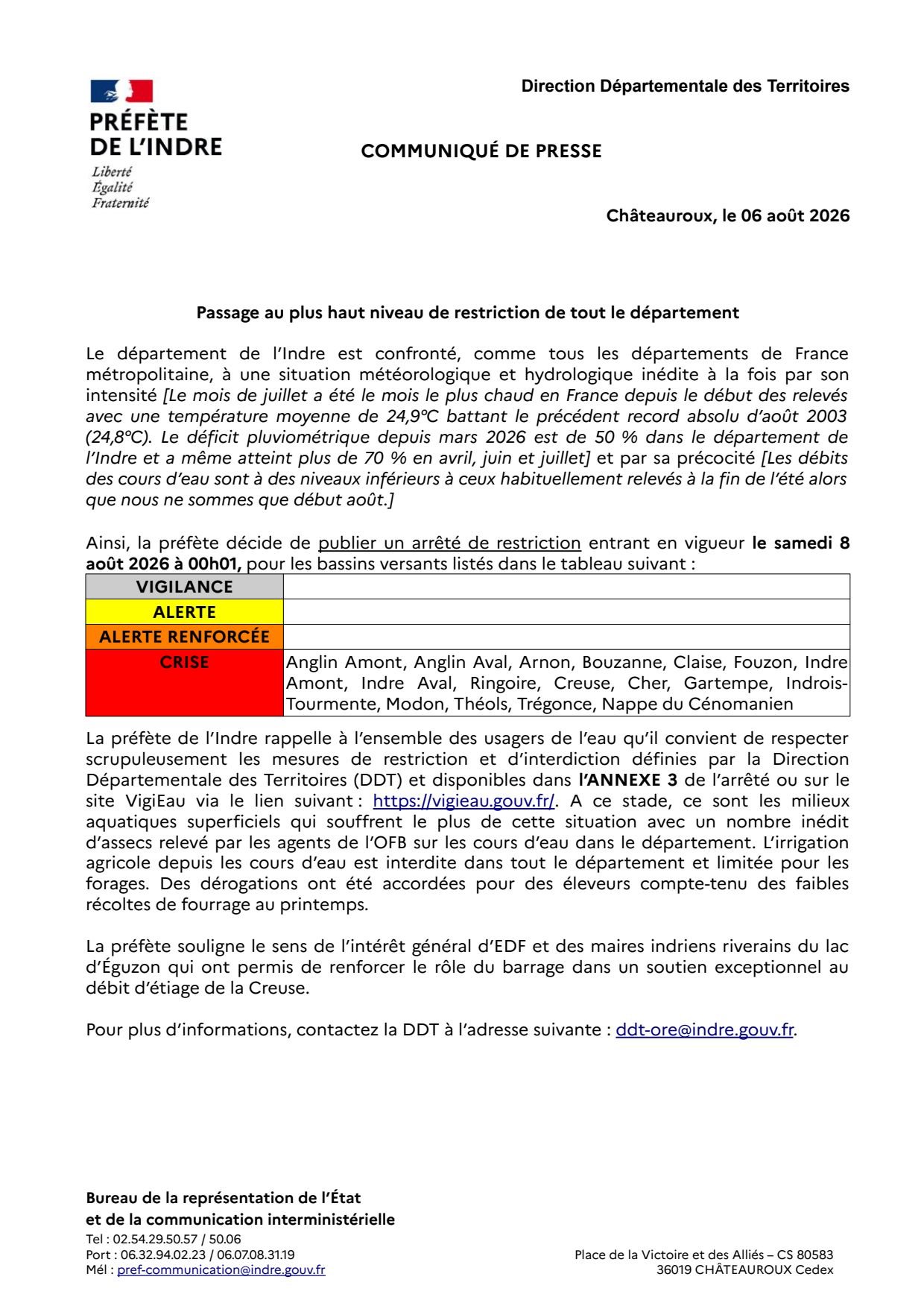 PRÉFÈTE
DE L'INDRE
Liberté
Égalité
Fraternité

Direction Départementale des Territoires

COMMUNIQUÉ DE PRESSE

Châteauroux, le 06 août 2026

Passage au plus haut niveau de restriction de tout le département

Le département de l'Indre est confronté, comme tous les départements de France métropolitaine, à une situation météorologique et hydrologique inédite à la fois par son intensité [Le mois de juillet a été le mois le plus chaud en France depuis le début des relevés avec une température moyenne de 24,9°C battant le précédent record absolu d'août 2003 (24,8°C). Le déficit pluviométrique depuis mars 2026 est de 50 % dans le département de l'Indre et a même atteint plus de 70 % en avril, juin et juillet] et par sa précocité [Les débits des cours d'eau sont à des niveaux inférieurs à ceux habituellement relevés à la fin de l'été alors que nous ne sommes que début août.]

Ainsi, la préfète décide de publier un arrêté de restriction entrant en vigueur le samedi 8 août 2026 à 00h01, pour les bassins versants listés dans le tableau suivant :

| VIGILANCE | |
|---|---|
| ALERTE | |
| ALERTE RENFORCÉE | |
| CRISE | Anglin Amont, Anglin Aval, Arnon, Bouzanne, Claise, Fouzon, Indre Amont, Indre Aval, Ringoire, Creuse, Cher, Gartempe, Indrois-Tourmente, Modon, Théols, Trégonce, Nappe du Cénomanien |

La préfète de l'Indre rappelle à l'ensemble des usagers de l'eau qu'il convient de respecter scrupuleusement les mesures de restriction et d'interdiction définies par la Direction Départementale des Territoires (DDT) et disponibles dans l'ANNEXE 3 de l'arrêté ou sur le site VigiEau via le lien suivant : https://vigieau.gouv.fr/. A ce stade, ce sont les milieux aquatiques superficiels qui souffrent le plus de cette situation avec un nombre inédit d'assecs relevé par les agents de l'OFB sur les cours d'eau dans le département. L'irrigation agricole depuis les cours d'eau est interdite dans tout le département et limitée pour les forages. Des dérogations ont été accordées pour des éleveurs compte-tenu des faibles récoltes de fourrage au printemps.

La préfète souligne le sens de l'intérêt général d'EDF et des maires indriens riverains du lac d'Éguzon qui ont permis de renforcer le rôle du barrage dans un soutien exceptionnel au débit d'étiage de la Creuse.

Pour plus d'informations, contactez la DDT à l'adresse suivante : ddt-ore@indre.gouv.fr.

Bureau de la représentation de l'État
et de la communication interministérielle
Tel : 02.54.29.50.57 / 50.06
Port : 06.32.94.02.23 / 06.07.08.31.19
Mél : pref-communication@indre.gouv.fr

Place de la Victoire et des Alliés – CS 80583
36019 CHÂTEAUROUX Cedex